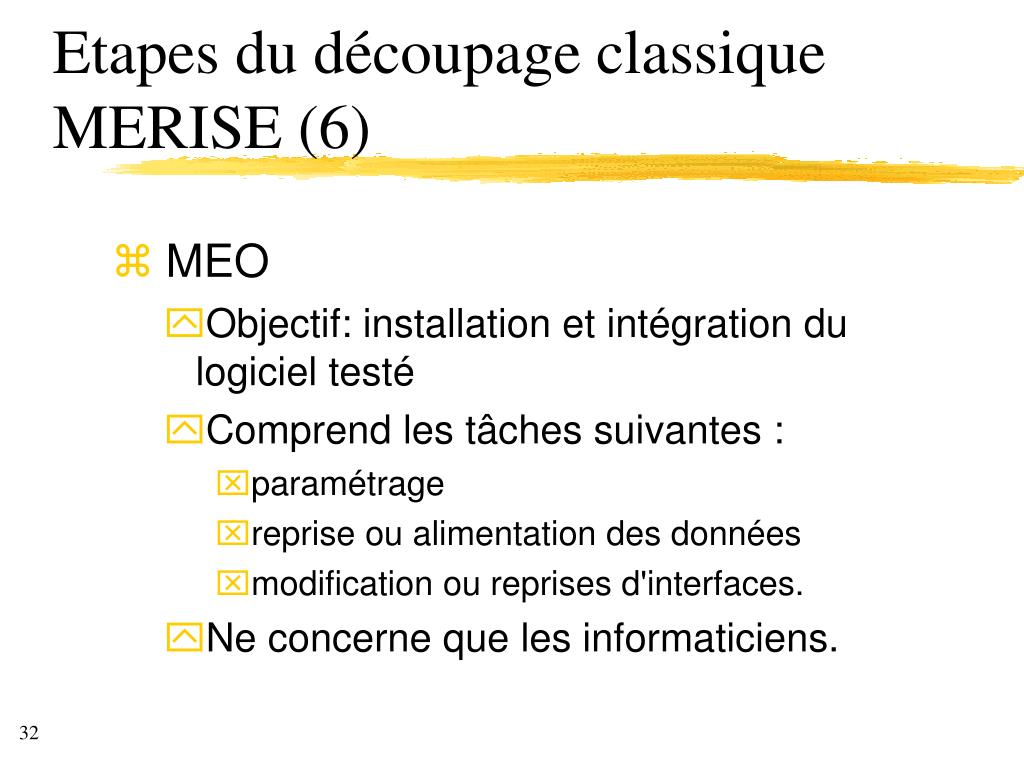 Etapes du découpage classique MERISE (6)

MEO

Objectif: installation et intégration du logiciel testé

Comprend les tâches suivantes :

paramétrage

reprise ou alimentation des données

modification ou reprises d'interfaces.

Ne concerne que les informaticiens.

32